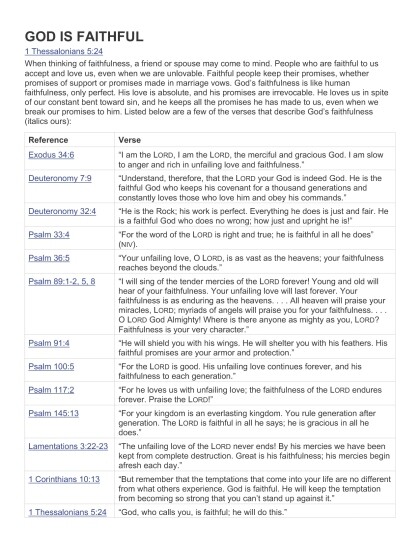 GOD IS FAITHFUL

1 Thessalonians 5:24

When thinking of faithfulness, a friend or spouse may come to mind. People who are faithful to us accept and love us, even when we are unlovable. Faithful people keep their promises, whether promises of support or promises made in marriage vows. God's faithfulness is like human faithfulness, only perfect. His love is absolute, and his promises are irrevocable. He loves us in spite of our constant bent toward sin, and he keeps all the promises he has made to us, even when we break our promises to him. Listed below are a few of the verses that describe God's faithfulness (italics ours):

| Reference | Verse |
|---|---|
| Exodus 34:6 | "I am the LORD, I am the LORD, the merciful and gracious God. I am slow to anger and rich in unfailing love and faithfulness." |
| Deuteronomy 7:9 | "Understand, therefore, that the LORD your God is indeed God. He is the faithful God who keeps his covenant for a thousand generations and constantly loves those who love him and obey his commands." |
| Deuteronomy 32:4 | "He is the Rock; his work is perfect. Everything he does is just and fair. He is a faithful God who does no wrong; how just and upright he is!" |
| Psalm 33:4 | "For the word of the LORD is right and true; he is faithful in all he does" (NIV). |
| Psalm 36:5 | "Your unfailing love, O LORD, is as vast as the heavens; your faithfulness reaches beyond the clouds." |
| Psalm 89:1-2, 5, 8 | "I will sing of the tender mercies of the LORD forever! Young and old will hear of your faithfulness. Your unfailing love will last forever. Your faithfulness is as enduring as the heavens. . . . All heaven will praise your miracles, LORD; myriads of angels will praise you for your faithfulness. . . . O LORD God Almighty! Where is there anyone as mighty as you, LORD? Faithfulness is your very character." |
| Psalm 91:4 | "He will shield you with his wings. He will shelter you with his feathers. His faithful promises are your armor and protection." |
| Psalm 100:5 | "For the LORD is good. His unfailing love continues forever, and his faithfulness to each generation." |
| Psalm 117:2 | "For he loves us with unfailing love; the faithfulness of the LORD endures forever. Praise the LORD!" |
| Psalm 145:13 | "For your kingdom is an everlasting kingdom. You rule generation after generation. The LORD is faithful in all he says; he is gracious in all he does." |
| Lamentations 3:22-23 | "The unfailing love of the LORD never ends! By his mercies we have been kept from complete destruction. Great is his faithfulness; his mercies begin afresh each day." |
| 1 Corinthians 10:13 | "But remember that the temptations that come into your life are no different from what others experience. God is faithful. He will keep the temptation from becoming so strong that you can't stand up against it." |
| 1 Thessalonians 5:24 | "God, who calls you, is faithful; he will do this." |